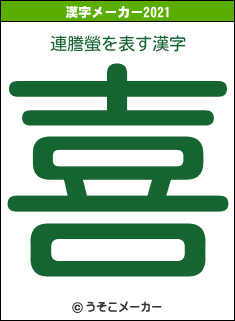 漢字メーカー2021

連謄螢を表す漢字

喜

© うそこメーカー